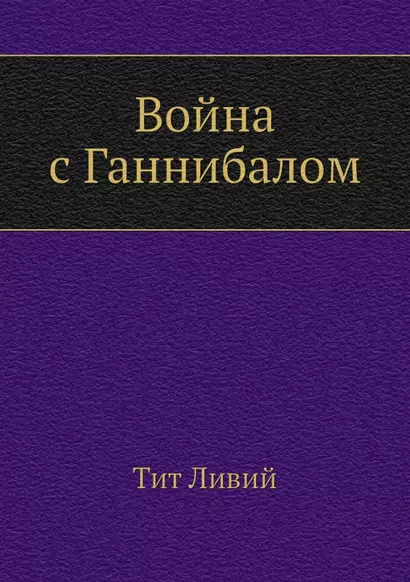 Война
с Ганнибалом

Тит Ливий